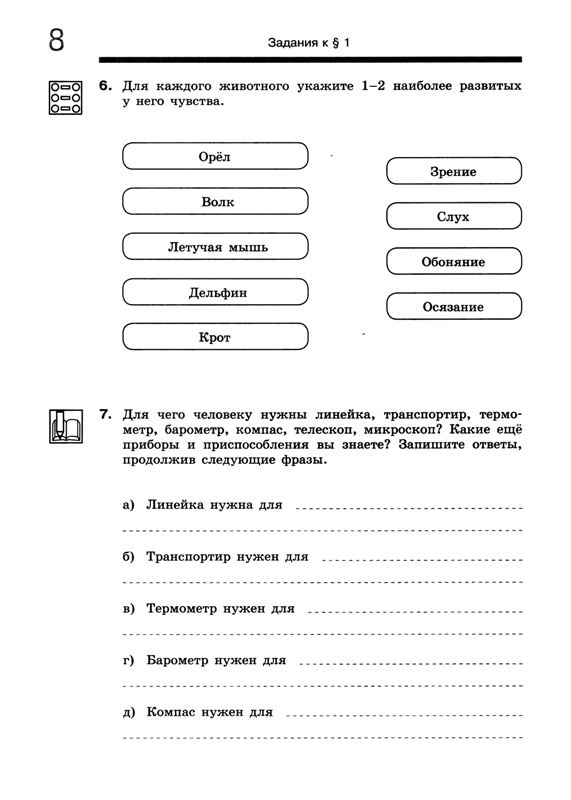 8

Задания к § 1

6. Для каждого животного укажите 1–2 наиболее развитых у него чувства.

Орёл

Волк

Летучая мышь

Дельфин

Крот

Зрение

Слух

Обоняние

Осязание

7. Для чего человеку нужны линейка, транспортир, термометр, барометр, компас, телескоп, микроскоп? Какие ещё приборы и приспособления вы знаете? Запишите ответы, продолжив следующие фразы.

а) Линейка нужна для

б) Транспортир нужен для

в) Термометр нужен для

г) Барометр нужен для

д) Компас нужен для